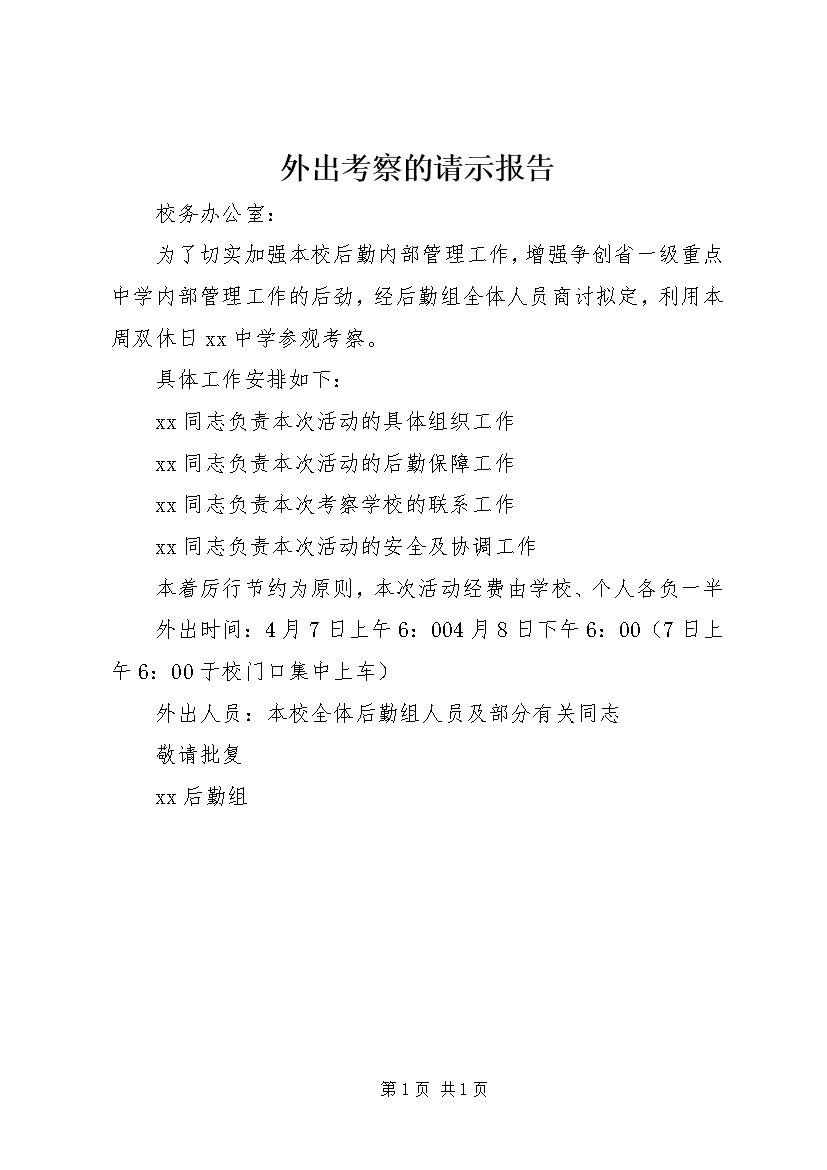 外出考察的请示报告

校务办公室：

为了切实加强本校后勤内部管理工作，增强争创省一级重点中学内部管理工作的后劲，经后勤组全体人员商讨拟定，利用本周双休日xx中学参观考察。

具体工作安排如下：

xx同志负责本次活动的具体组织工作

xx同志负责本次活动的后勤保障工作

xx同志负责本次考察学校的联系工作

xx同志负责本次活动的安全及协调工作

本着厉行节约为原则，本次活动经费由学校、个人各负一半

外出时间：4月7日上午6：004月8日下午6：00（7日上午6：00于校门口集中上车）

外出人员：本校全体后勤组人员及部分有关同志

敬请批复

xx后勤组

第1页 共1页